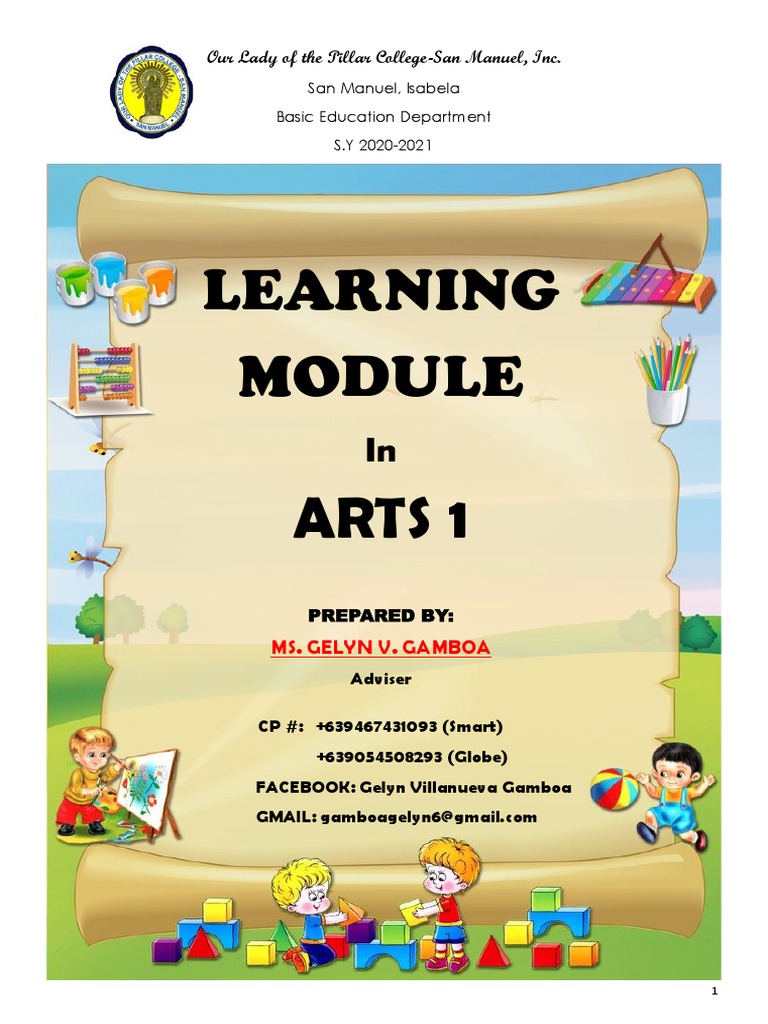 Our Lady of the Pillar College-San Manuel, Inc.

San Manuel, Isabela

Basic Education Department

S.Y 2020-2021

LEARNING MODULE

In

ARTS 1

PREPARED BY:

MS. GELYN V. GAMBOA

Adviser

CP #: +639467431093 (Smart)

+639054508293 (Globe)

FACEBOOK: Gelyn Villanueva Gamboa

GMAIL: gamboagelyn6@gmail.com

1